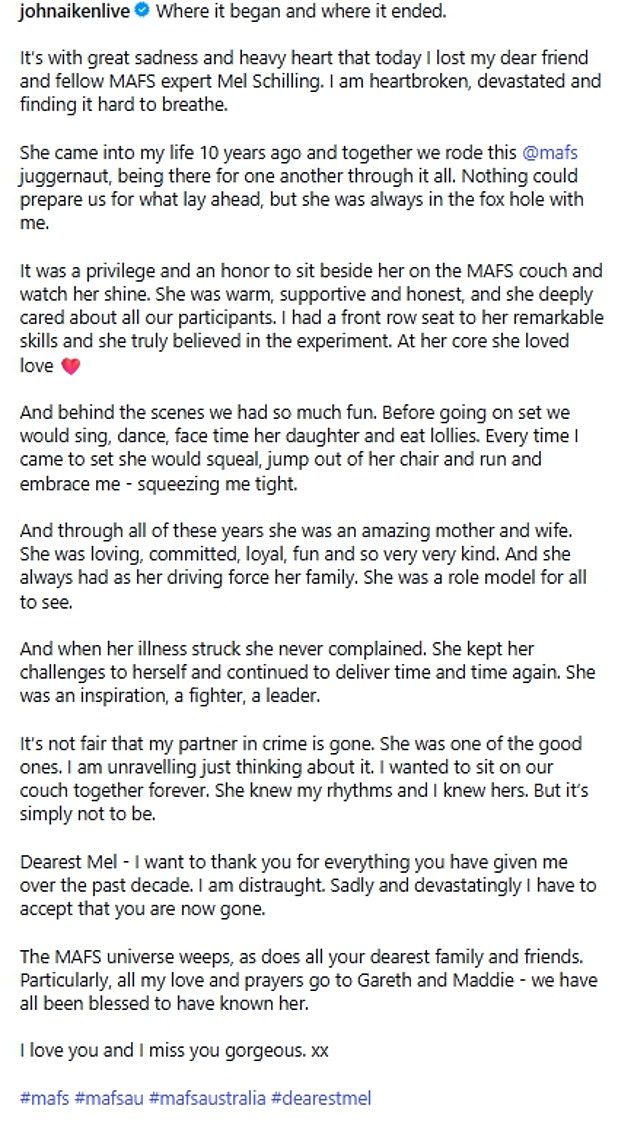 johnaikenlive Where it began and where it ended.

It's with great sadness and heavy heart that today I lost my dear friend and fellow MAFS expert Mel Schilling. I am heartbroken, devastated and finding it hard to breathe.

She came into my life 10 years ago and together we rode this @mafs juggernaut, being there for one another through it all. Nothing could prepare us for what lay ahead, but she was always in the fox hole with me.

It was a privilege and an honor to sit beside her on the MAFS couch and watch her shine. She was warm, supportive and honest, and she deeply cared about all our participants. I had a front row seat to her remarkable skills and she truly believed in the experiment. At her core she loved love 💗

And behind the scenes we had so much fun. Before going on set we would sing, dance, face time her daughter and eat lollies. Every time I came to set she would squeal, jump out of her chair and run and embrace me - squeezing me tight.

And through all of these years she was an amazing mother and wife. She was loving, committed, loyal, fun and so very very kind. And she always had as her driving force her family. She was a role model for all to see.

And when her illness struck she never complained. She kept her challenges to herself and continued to deliver time and time again. She was an inspiration, a fighter, a leader.

It's not fair that my partner in crime is gone. She was one of the good ones. I am unravelling just thinking about it. I wanted to sit on our couch together forever. She knew my rhythms and I knew hers. But it's simply not to be.

Dearest Mel - I want to thank you for everything you have given me over the past decade. I am distraught. Sadly and devastatingly I have to accept that you are now gone.

The MAFS universe weeps, as does all your dearest family and friends. Particularly, all my love and prayers go to Gareth and Maddie - we have all been blessed to have known her.

I love you and I miss you gorgeous. xx

#mafs #mafsau #mafsaustralia #dearestmel